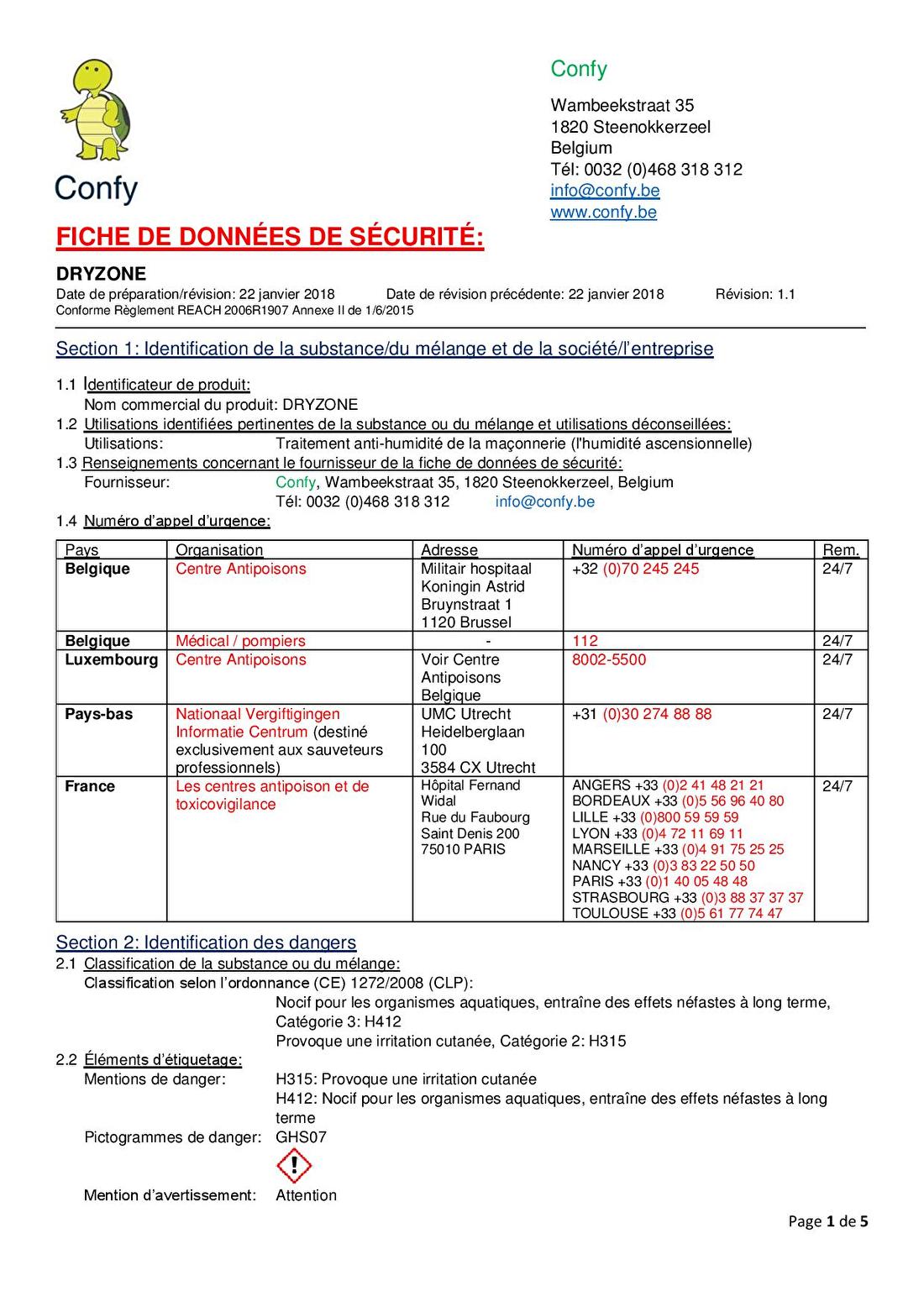 Confy

Confy

Wambeekstraat 35
1820 Steenokkerzeel
Belgium
Tél: 0032 (0)468 318 312
info@confy.be
www.confy.be

FICHE DE DONNÉES DE SÉCURITÉ:

DRYZONE
Date de préparation/révision: 22 janvier 2018 Date de révision précédente: 22 janvier 2018 Révision: 1.1
Conforme Règlement REACH 2006R1907 Annexe II de 1/6/2015

Section 1: Identification de la substance/du mélange et de la société/l'entreprise

1.1 Identificateur de produit:
Nom commercial du produit: DRYZONE
1.2 Utilisations identifiées pertinentes de la substance ou du mélange et utilisations déconseillées:
Utilisations: Traitement anti-humidité de la maçonnerie (l'humidité ascensionnelle)
1.3 Renseignements concernant le fournisseur de la fiche de données de sécurité:
Fournisseur: Confy, Wambeekstraat 35, 1820 Steenokkerzeel, Belgium
Tél: 0032 (0)468 318 312 info@confy.be
1.4 Numéro d'appel d'urgence:

| Pays | Organisation | Adresse | Numéro d'appel d'urgence | Rem. |
|---|---|---|---|---|
| Belgique | Centre Antipoisons | Militair hospitaal Koningin Astrid Bruynstraat 1 1120 Brussel | +32 (0)70 245 245 | 24/7 |
| Belgique | Médical / pompiers | - | 112 | 24/7 |
| Luxembourg | Centre Antipoisons | Voir Centre Antipoisons Belgique | 8002-5500 | 24/7 |
| Pays-bas | Nationaal Vergiftigingen Informatie Centrum (destiné exclusivement aux sauveteurs professionnels) | UMC Utrecht Heidelberglaan 100 3584 CX Utrecht | +31 (0)30 274 88 88 | 24/7 |
| France | Les centres antipoison et de toxicovigilance | Hôpital Fernand Widal Rue du Faubourg Saint Denis 200 75010 PARIS | ANGERS +33 (0)2 41 48 21 21 BORDEAUX +33 (0)5 56 96 40 80 LILLE +33 (0)800 59 59 59 LYON +33 (0)4 72 11 69 11 MARSEILLE +33 (0)4 91 75 25 25 NANCY +33 (0)3 83 22 50 50 PARIS +33 (0)1 40 05 48 48 STRASBOURG +33 (0)3 88 37 37 37 TOULOUSE +33 (0)5 61 77 74 47 | 24/7 |

Section 2: Identification des dangers
2.1 Classification de la substance ou du mélange:
Classification selon l'ordonnance (CE) 1272/2008 (CLP):
Nocif pour les organismes aquatiques, entraîne des effets néfastes à long terme, Catégorie 3: H412
Provoque une irritation cutanée, Catégorie 2: H315
2.2 Éléments d'étiquetage:
Mentions de danger: H315: Provoque une irritation cutanée
H412: Nocif pour les organismes aquatiques, entraîne des effets néfastes à long terme
Pictogrammes de danger: GHS07
Mention d'avertissement: Attention

Page 1 de 5